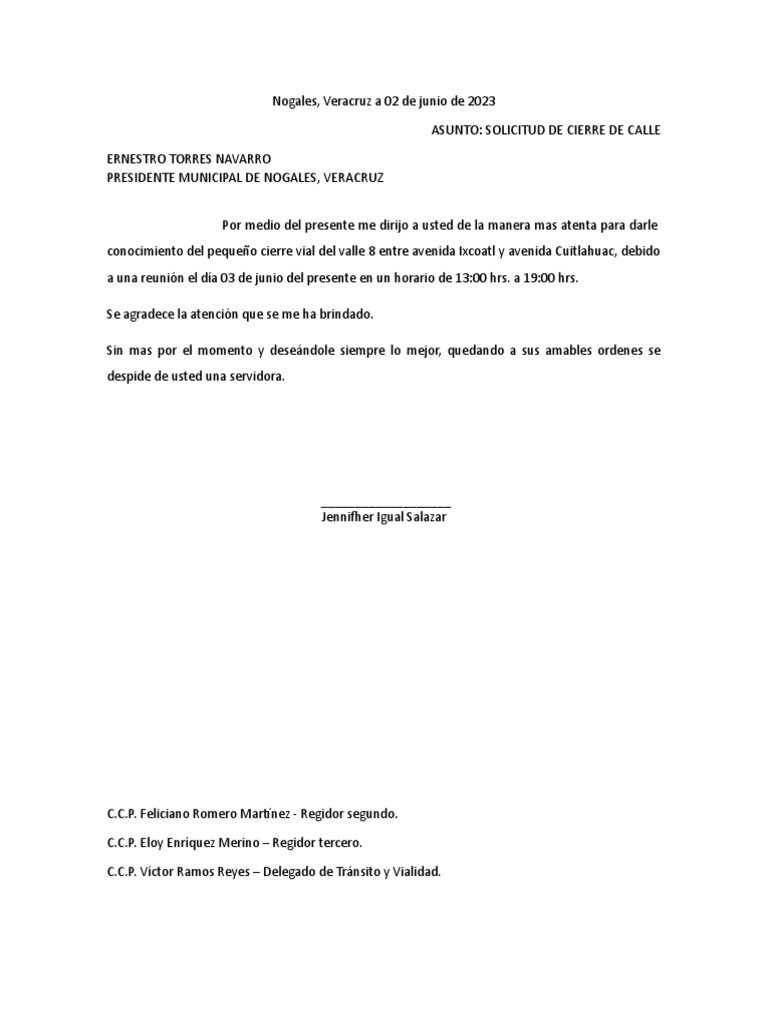 Nogales, Veracruz a 02 de junio de 2023

ASUNTO: SOLICITUD DE CIERRE DE CALLE

ERNESTRO TORRES NAVARRO
PRESIDENTE MUNICIPAL DE NOGALES, VERACRUZ

Por medio del presente me dirijo a usted de la manera mas atenta para darle conocimiento del pequeño cierre vial del valle 8 entre avenida Ixcoatl y avenida Cuitlahuac, debido a una reunión el día 03 de junio del presente en un horario de 13:00 hrs. a 19:00 hrs.

Se agradece la atención que se me ha brindado.

Sin mas por el momento y deseándole siempre lo mejor, quedando a sus amables ordenes se despide de usted una servidora.

____
Jennifher Igual Salazar

C.C.P. Feliciano Romero Martínez - Regidor segundo.

C.C.P. Eloy Enríquez Merino – Regidor tercero.

C.C.P. Víctor Ramos Reyes – Delegado de Tránsito y Vialidad.